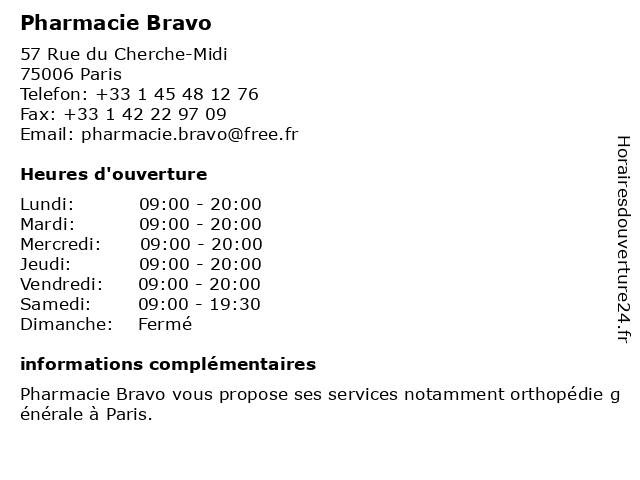 Pharmacie Bravo

57 Rue du Cherche-Midi
75006 Paris
Telefon: +33 1 45 48 12 76
Fax: +33 1 42 22 97 09
Email: pharmacie.bravo@free.fr

Heures d'ouverture

Lundi: 09:00 - 20:00
Mardi: 09:00 - 20:00
Mercredi: 09:00 - 20:00
Jeudi: 09:00 - 20:00
Vendredi: 09:00 - 20:00
Samedi: 09:00 - 19:30
Dimanche: Fermé

informations complémentaires

Pharmacie Bravo vous propose ses services notamment orthopédie générale à Paris.

Horairesdouverture24.fr